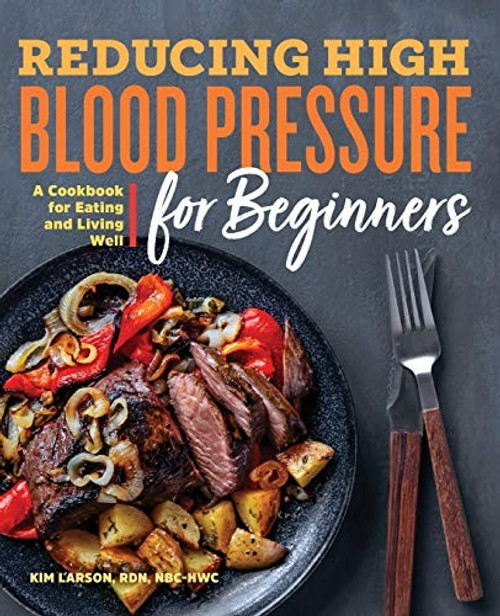 REDUCING HIGH
BLOOD PRESSURE
for Beginners

A Cookbook for Eating and Living Well

KIM LARSON, RDN, NBC-HWC